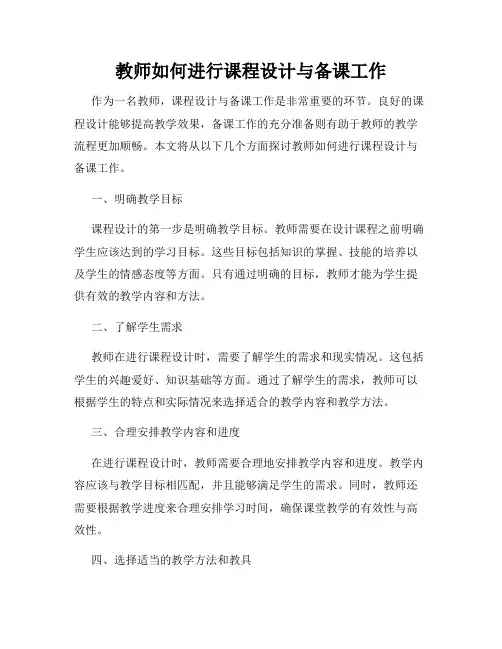 教师如何进行课程设计与备课工作

作为一名教师，课程设计与备课工作是非常重要的环节。良好的课程设计能够提高教学效果，备课工作的充分准备则有助于教师的教学流程更加顺畅。本文将从以下几个方面探讨教师如何进行课程设计与备课工作。

一、明确教学目标

课程设计的第一步是明确教学目标。教师需要在设计课程之前明确学生应该达到的学习目标。这些目标包括知识的掌握、技能的培养以及学生的情感态度等方面。只有通过明确的目标，教师才能为学生提供有效的教学内容和方法。

二、了解学生需求

教师在进行课程设计时，需要了解学生的需求和现实情况。这包括学生的兴趣爱好、知识基础等方面。通过了解学生的需求，教师可以根据学生的特点和实际情况来选择适合的教学内容和教学方法。

三、合理安排教学内容和进度

在进行课程设计时，教师需要合理地安排教学内容和进度。教学内容应该与教学目标相匹配，并且能够满足学生的需求。同时，教师还需要根据教学进度来合理安排学习时间，确保课堂教学的有效性与高效性。

四、选择适当的教学方法和教具